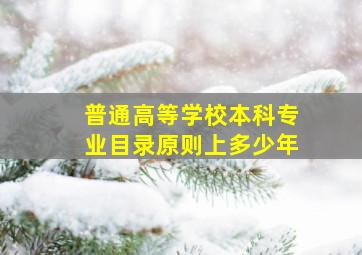 普通高等学校本科专业目录原则上多少年